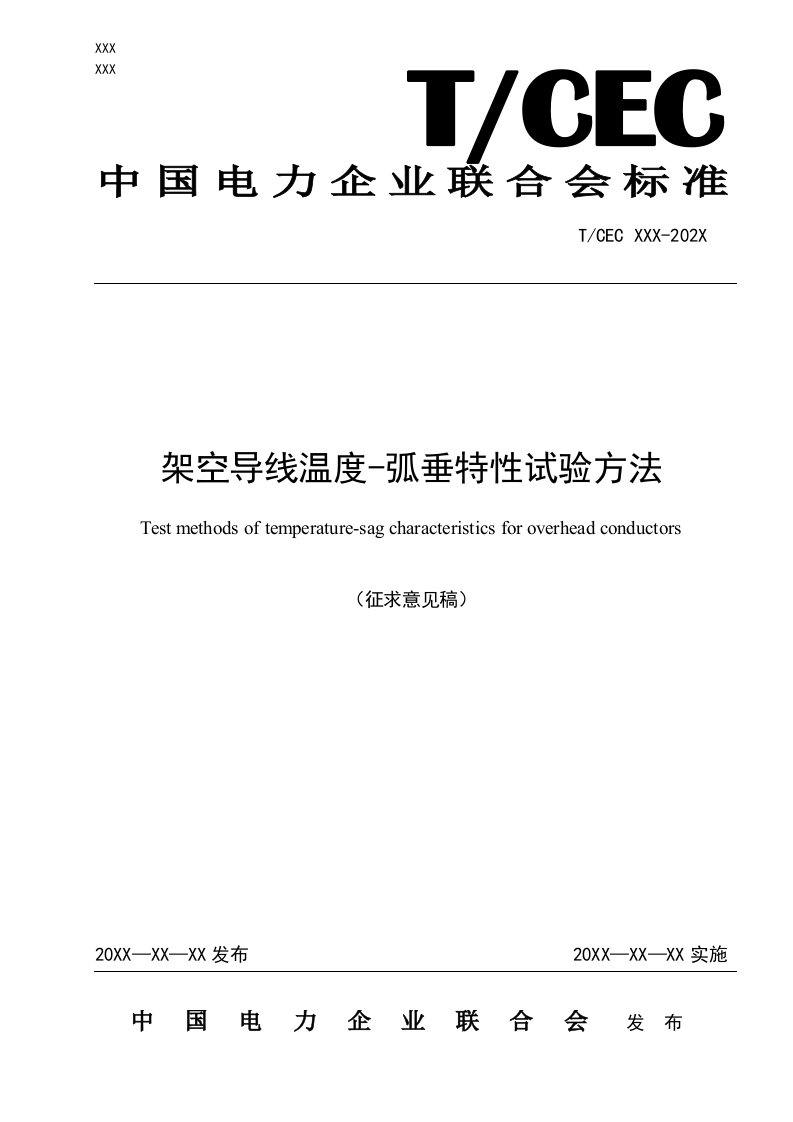 XXX
XXX

T/CEC

中国电力企业联合会标准

T/CEC XXX-202X

架空导线温度-弧垂特性试验方法

Test methods of temperature-sag characteristics for overhead conductors

（征求意见稿）

20XX—XX—XX 发布

20XX—XX—XX 实施

中国电力企业联合会 发布